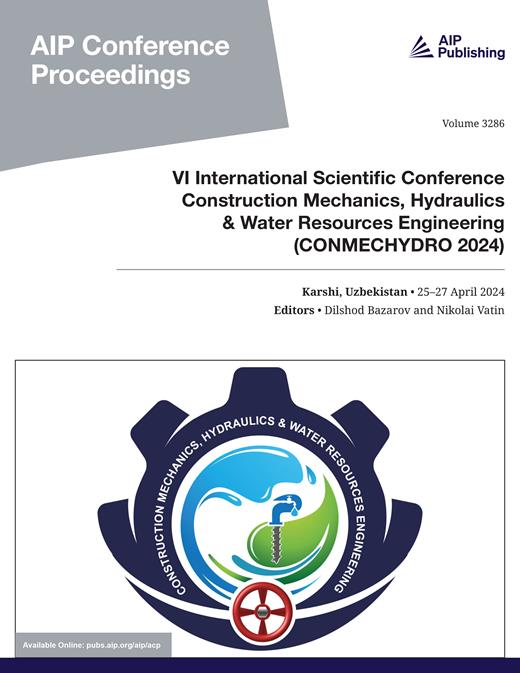 AIP Conference Proceedings

AIP Publishing

Volume 3286

VI International Scientific Conference Construction Mechanics, Hydraulics & Water Resources Engineering (CONMECHYDRO 2024)

Karshi, Uzbekistan • 25–27 April 2024

Editors • Dilshod Bazarov and Nikolai Vatin

CONSTRUCTION MECHANICS, HYDRAULICS & WATER RESOURCES ENGINEERING

Available Online: pubs.aip.org/aip/acp